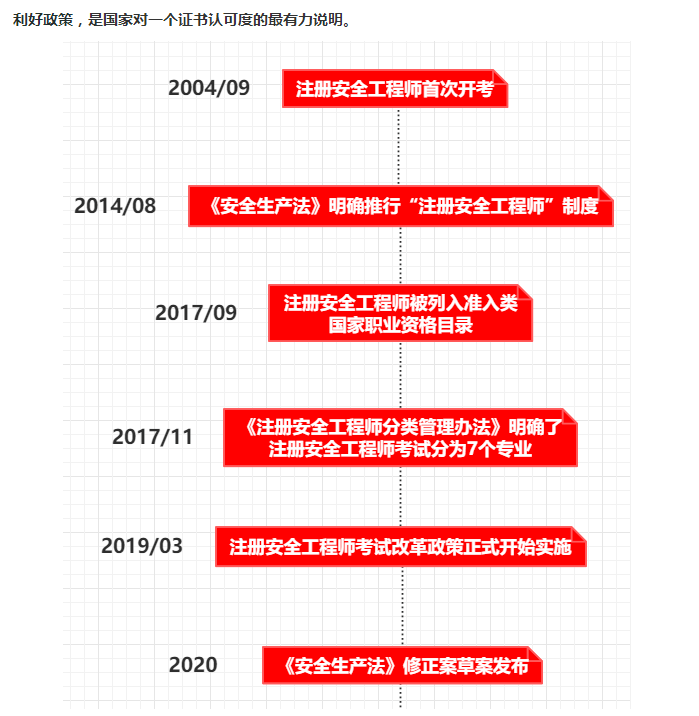 利好政策，是国家对一个证书认可度的最有力说明。

2004/09
注册安全工程师首次开考

2014/08
《安全生产法》明确推行“注册安全工程师”制度

2017/09
注册安全工程师被列入准入类国家职业资格目录

2017/11
《注册安全工程师分类管理办法》明确了注册安全工程师考试分为7个专业

2019/03
注册安全工程师考试改革政策正式开始实施

2020
《安全生产法》修正案草案发布